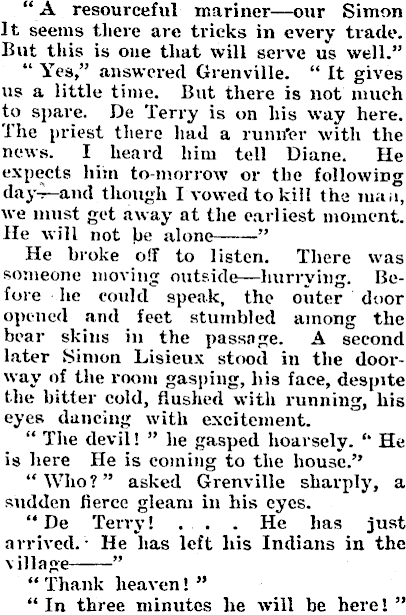 "A resourceful mariner—our Simon It seems there are tricks in every trade. But this is one that will serve us well."

"Yes," answered Grenville. "It gives us a little time. But there is not much to spare. De Terry is on his way here. The priest there had a runner with the news. I heard him tell Diane. He expects him to-morrow or the following day—and though I vowed to kill the man, we must get away at the earliest moment. He will not be alone——"

He broke off to listen. There was someone moving outside—hurrying. Before he could speak, the outer door opened and feet stumbled among the bear skins in the passage. A second later Simon Lisieux stood in the doorway of the room gasping, his face, despite the bitter cold, flushed with running, his eyes dancing with excitement.

"The devil!" he gasped hoarsely. "He is here He is coming to the house."

"Who?" asked Grenville sharply, a sudden fierce gleam in his eyes.

"De Terry! . . . He has just arrived. He has left his Indians in the village——"

"Thank heaven!"

"In three minutes he will be here!"